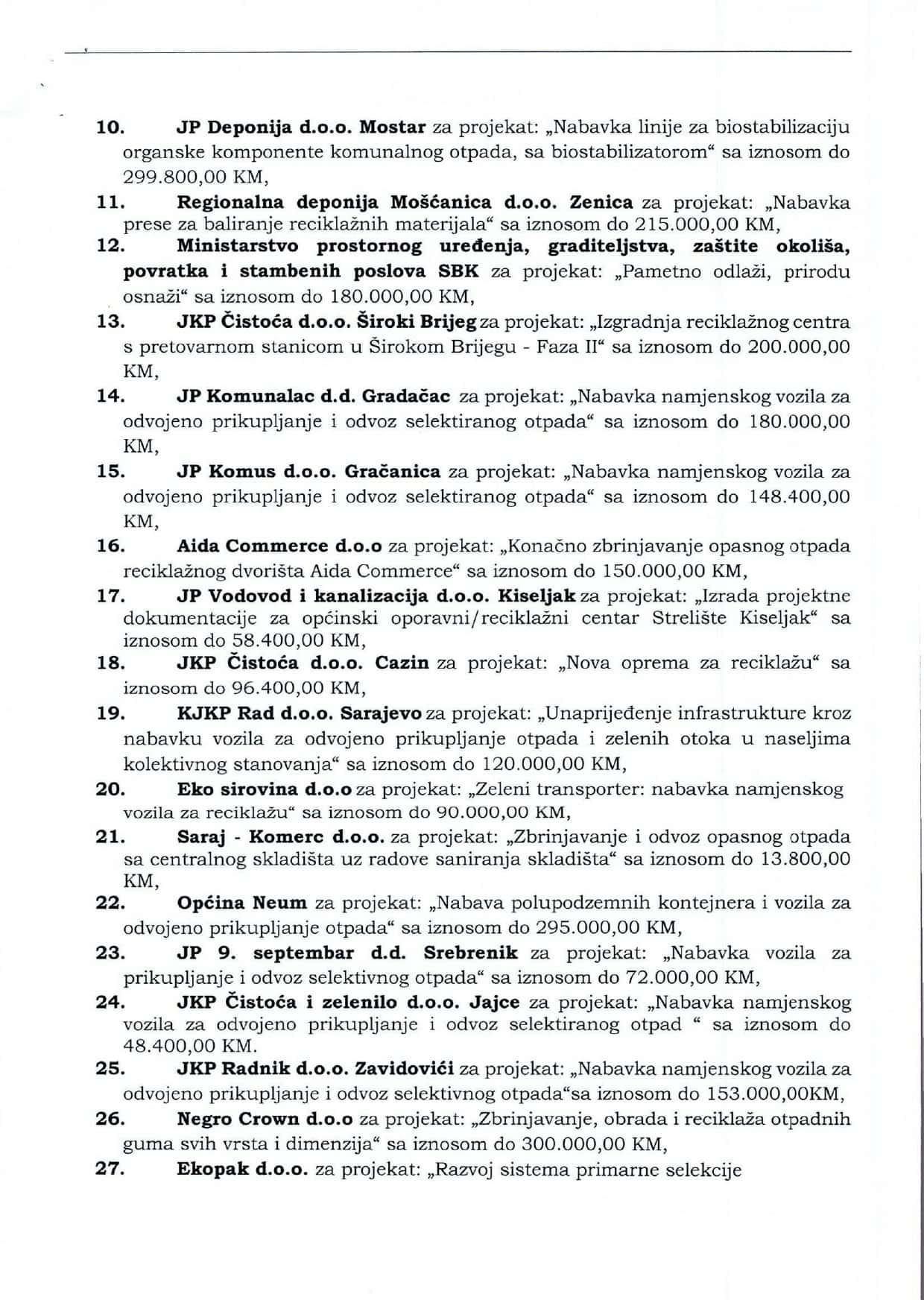 10. JP Deponija d.o.o. Mostar za projekat: „Nabavka linije za biostabilizaciju organske komponente komunalnog otpada, sa biostabilizatorom“ sa iznosom do 299.800,00 KM,

11. Regionalna deponija Mošćanica d.o.o. Zenica za projekat: „Nabavka prese za baliranje reciklažnih materijala“ sa iznosom do 215.000,00 KM,

12. Ministarstvo prostornog uređenja, graditeljstva, zaštite okoliša, povratka i stambenih poslova SBK za projekat: „Pametno odlaži, prirodu osnaži“ sa iznosom do 180.000,00 KM,

13. JKP Čistoća d.o.o. Široki Brijeg za projekat: „Izgradnja reciklažnog centra s pretovarnom stanicom u Širokom Brijegu - Faza II“ sa iznosom do 200.000,00 KM,

14. JP Komunalac d.d. Gradačac za projekat: „Nabavka namjenskog vozila za odvojeno prikupljanje i odvoz selektiranog otpada“ sa iznosom do 180.000,00 KM,

15. JP Komus d.o.o. Gračanica za projekat: „Nabavka namjenskog vozila za odvojeno prikupljanje i odvoz selektiranog otpada“ sa iznosom do 148.400,00 KM,

16. Aida Commerce d.o.o za projekat: „Konačno zbrinjavanje opasnog otpada reciklažnog dvorišta Aida Commerce“ sa iznosom do 150.000,00 KM,

17. JP Vodovod i kanalizacija d.o.o. Kiseljak za projekat: „Izrada projektne dokumentacije za općinski oporavni/reciklažni centar Strelište Kiseljak“ sa iznosom do 58.400,00 KM,

18. JKP Čistoća d.o.o. Cazin za projekat: „Nova oprema za reciklažu“ sa iznosom do 96.400,00 KM,

19. KJKP Rad d.o.o. Sarajevo za projekat: „Unaprijeđenje infrastrukture kroz nabavku vozila za odvojeno prikupljanje otpada i zelenih otoka u naseljima kolektivnog stanovanja“ sa iznosom do 120.000,00 KM,

20. Eko sirovina d.o.o za projekat: „Zeleni transporter: nabavka namjenskog vozila za reciklažu“ sa iznosom do 90.000,00 KM,

21. Saraj - Komerc d.o.o. za projekat: „Zbrinjavanje i odvoz opasnog otpada sa centralnog skladišta uz radove saniranja skladišta“ sa iznosom do 13.800,00 KM,

22. Općina Neum za projekat: „Nabava polupodzemnih kontejnera i vozila za odvojeno prikupljanje otpada“ sa iznosom do 295.000,00 KM,

23. JP 9. septembar d.d. Srebrenik za projekat: „Nabavka vozila za prikupljanje i odvoz selektivnog otpada“ sa iznosom do 72.000,00 KM,

24. JKP Čistoća i zelenilo d.o.o. Jajce za projekat: „Nabavka namjenskog vozila za odvojeno prikupljanje i odvoz selektiranog otpad “ sa iznosom do 48.400,00 KM.

25. JKP Radnik d.o.o. Zavidovići za projekat: „Nabavka namjenskog vozila za odvojeno prikupljanje i odvoz selektivnog otpada“sa iznosom do 153.000,00KM,

26. Negro Crown d.o.o za projekat: „Zbrinjavanje, obrada i reciklaža otpadnih guma svih vrsta i dimenzija“ sa iznosom do 300.000,00 KM,

27. Ekopak d.o.o. za projekat: „Razvoj sistema primarne selekcije